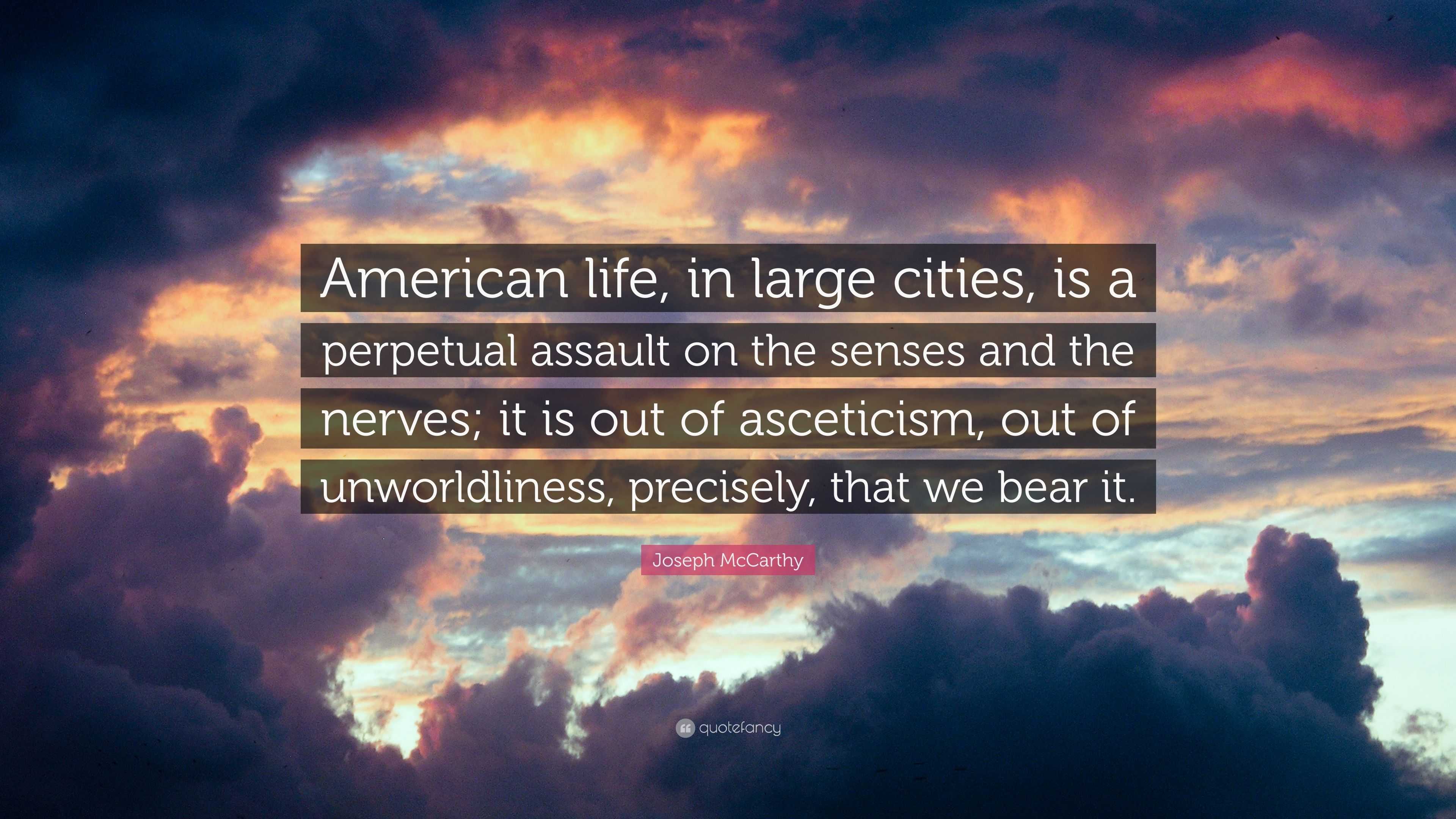 American life, in large cities, is a perpetual assault on the senses and the nerves; it is out of asceticism, out of unworldliness, precisely, that we bear it.

Joseph McCarthy

quotefancy